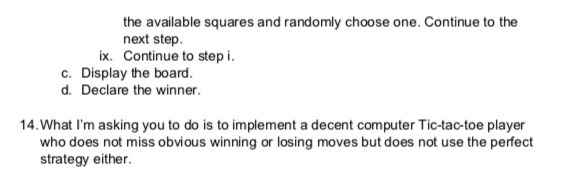 the available squares and randomly choose one. Continue to the next step.
ix. Continue to step i.
c. Display the board.
d. Declare the winner.

14. What I'm asking you to do is to implement a decent computer Tic-tac-toe player who does not miss obvious winning or losing moves but does not use the perfect strategy either.